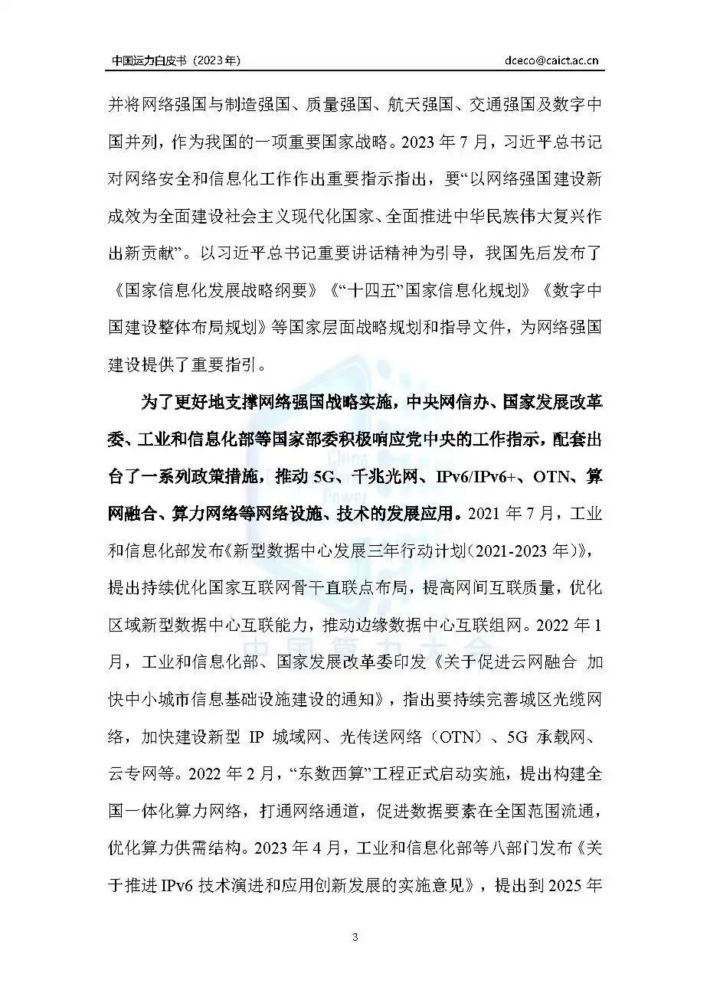 中国运力白皮书（2023年）

dceco@caict.ac.cn

并将网络强国与制造强国、质量强国、航天强国、交通强国及数字中国并列，作为我国的一项重要国家战略。2023 年 7 月，习近平总书记对网络安全和信息化工作作出重要指示指出，要“以网络强国建设新成效为全面建设社会主义现代化国家、全面推进中华民族伟大复兴作出新贡献”。以习近平总书记重要讲话精神为引导，我国先后发布了《国家信息化发展战略纲要》《“十四五”国家信息化规划》《数字中国建设整体布局规划》等国家层面战略规划和指导文件，为网络强国建设提供了重要指引。

为了更好地支撑网络强国战略实施，中央网信办、国家发展改革委、工业和信息化部等国家部委积极响应党中央的工作指示，配套出台了一系列政策措施，推动 5G、千兆光网、IPv6/IPv6+、OTN、算网融合、算力网络等网络设施、技术的发展应用。2021 年 7 月，工业和信息化部发布《新型数据中心发展三年行动计划（2021-2023 年）》，提出持续优化国家互联网骨干直联点布局，提高网间互联质量，优化区域新型数据中心互联能力，推动边缘数据中心互联组网。2022 年 1 月，工业和信息化部、国家发展改革委印发《关于促进云网融合 加快中小城市信息基础设施建设的通知》，指出要持续完善城区光缆网络，加快建设新型 IP 城域网、光传送网络（OTN）、5G 承载网、云专网等。2022 年 2 月，“东数西算”工程正式启动实施，提出构建全国一体化算力网络，打通网络通道，促进数据要素在全国范围流通，优化算力供需结构。2023 年 4 月，工业和信息化部等八部门发布《关于推进 IPv6 技术演进和应用创新发展的实施意见》，提出到 2025 年

3